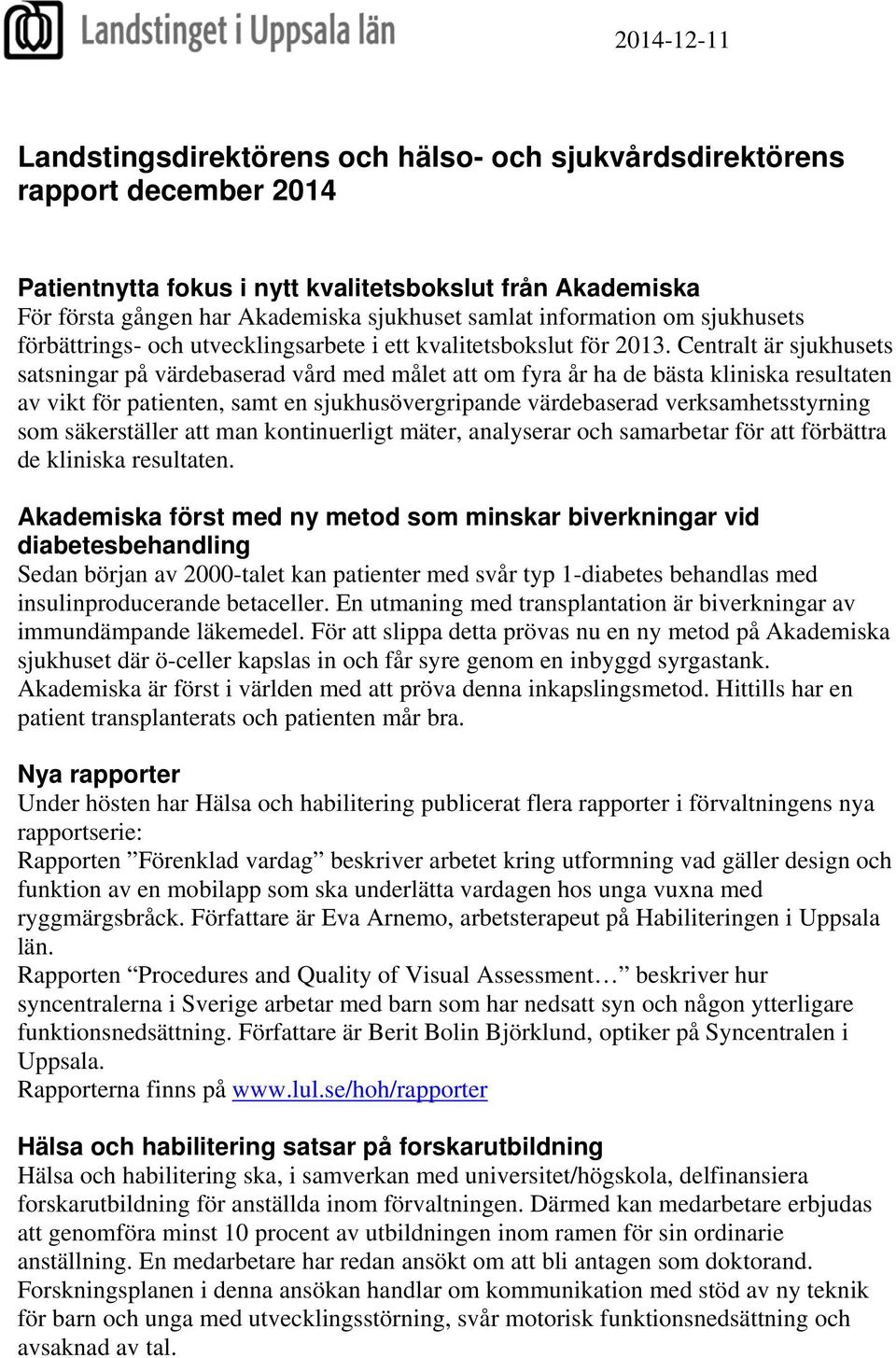 Landstinget i Uppsala län

2014-12-11

Landstingsdirektörens och hälso- och sjukvårdsdirektörens rapport december 2014

Patientnytta fokus i nytt kvalitetsbokslut från Akademiska
För första gången har Akademiska sjukhuset samlat information om sjukhusets förbättrings- och utvecklingsarbete i ett kvalitetsbokslut för 2013. Centralt är sjukhusets satsningar på värdebaserad vård med målet att om fyra år ha de bästa kliniska resultaten av vikt för patienten, samt en sjukhusövergripande värdebaserad verksamhetsstyrning som säkerställer att man kontinuerligt mäter, analyserar och samarbetar för att förbättra de kliniska resultaten.

Akademiska först med ny metod som minskar biverkningar vid diabetesbehandling
Sedan början av 2000-talet kan patienter med svår typ 1-diabetes behandlas med insulinproducerande betaceller. En utmaning med transplantation är biverkningar av immundämpande läkemedel. För att slippa detta prövas nu en ny metod på Akademiska sjukhuset där ö-celler kapslas in och får syre genom en inbyggd syrgastank. Akademiska är först i världen med att pröva denna inkapslingsmetod. Hittills har en patient transplanterats och patienten mår bra.

Nya rapporter
Under hösten har Hälsa och habilitering publicerat flera rapporter i förvaltningens nya rapportserie:
Rapporten ”Förenklad vardag” beskriver arbetet kring utformning vad gäller design och funktion av en mobilapp som ska underlätta vardagen hos unga vuxna med ryggmärgsbråck. Författare är Eva Arnemo, arbetsterapeut på Habiliteringen i Uppsala län.
Rapporten “Procedures and Quality of Visual Assessment…” beskriver hur syncentralerna i Sverige arbetar med barn som har nedsatt syn och någon ytterligare funktionsnedsättning. Författare är Berit Bolin Björklund, optiker på Syncentralen i Uppsala.
Rapporterna finns på www.lul.se/hoh/rapporter

Hälsa och habilitering satsar på forskarutbildning
Hälsa och habilitering ska, i samverkan med universitet/högskola, delfinansiera forskarutbildning för anställda inom förvaltningen. Därmed kan medarbetare erbjudas att genomföra minst 10 procent av utbildningen inom ramen för sin ordinarie anställning. En medarbetare har redan ansökt om att bli antagen som doktorand. Forskningsplanen i denna ansökan handlar om kommunikation med stöd av ny teknik för barn och unga med utvecklingsstörning, svår motorisk funktionsnedsättning och avsaknad av tal.